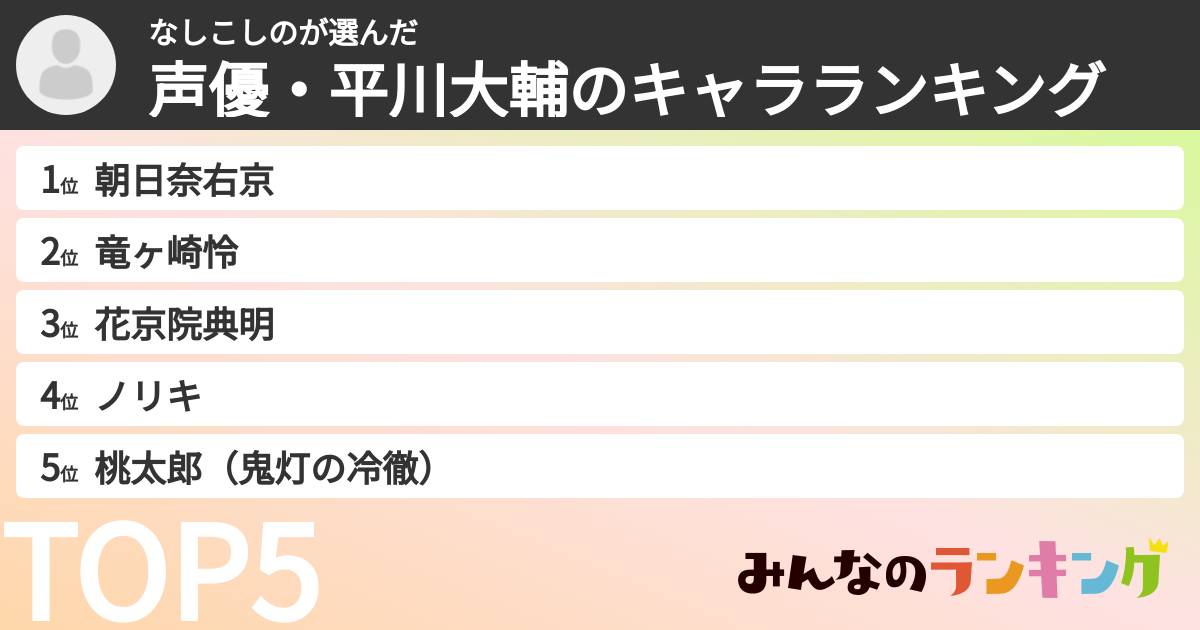 なしこしのが選んだ
声優・平川大輔のキャラランキング

1位 朝日奈右京
2位 竜ヶ崎怜
3位 花京院典明
4位 ノリキ
5位 桃太郎（鬼灯の冷徹）

TOP5

みんなのランキング